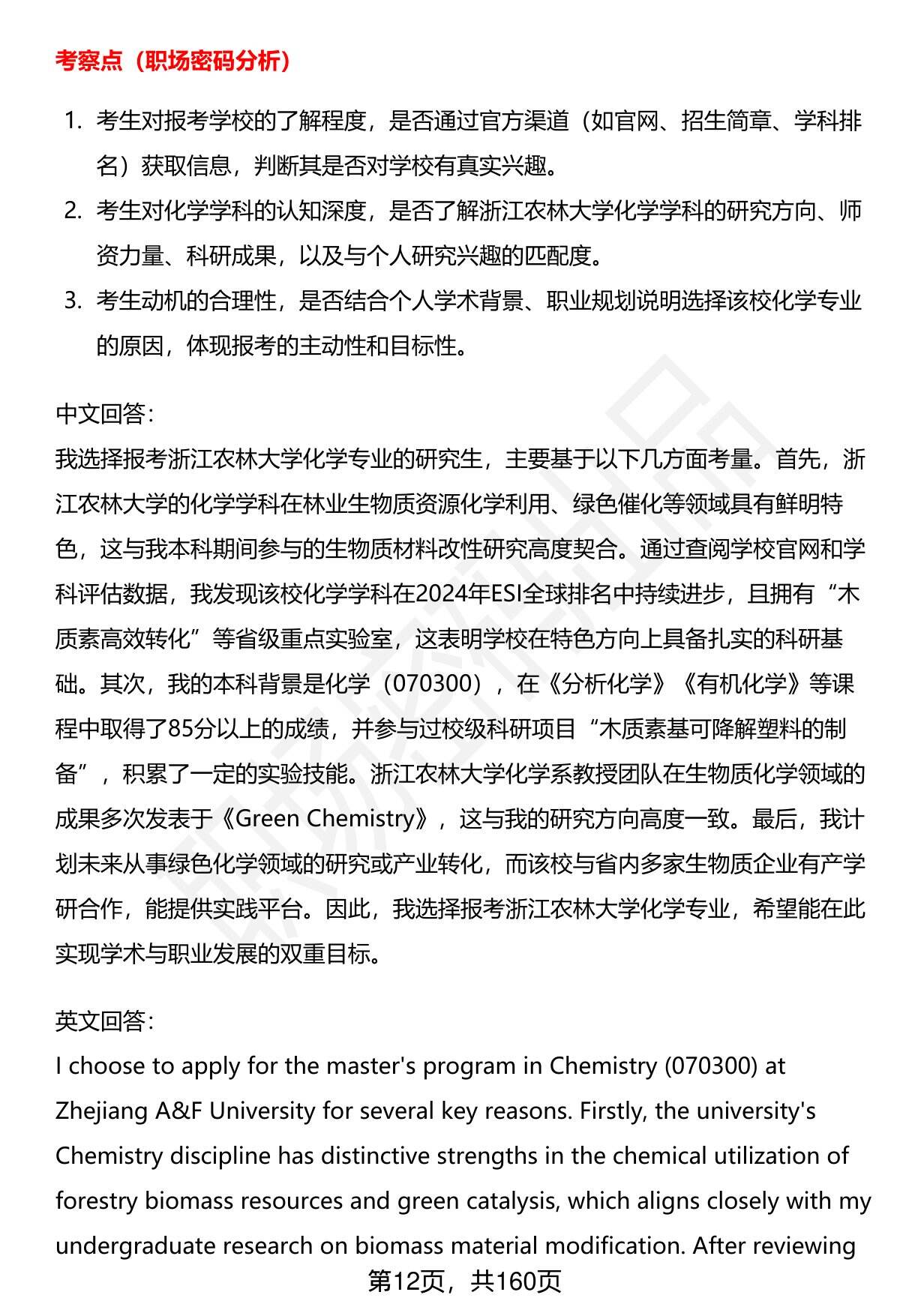 考察点（职场密码分析）

1. 考生对报考学校的了解程度，是否通过官方渠道（如官网、招生简章、学科排名）获取信息，判断其是否对学校有真实兴趣。
2. 考生对化学学科的认知深度，是否了解浙江农林大学化学学科的研究方向、师资力量、科研成果，以及与个人研究兴趣的匹配度。
3. 考生动机的合理性，是否结合个人学术背景、职业规划说明选择该校化学专业的原因，体现报考的主动性和目标性。

中文回答：
我选择报考浙江农林大学化学专业的研究生，主要基于以下几方面考量。首先，浙江农林大学的化学学科在林业生物质资源化学利用、绿色催化等领域具有鲜明特色，这与我本科期间参与的生物质材料改性研究高度契合。通过查阅学校官网和学科评估数据，我发现该校化学学科在2024年ESI全球排名中持续进步，且拥有“木质素高效转化”等省级重点实验室，这表明学校在特色方向上具备扎实的科研基础。其次，我的本科背景是化学（070300），在《分析化学》《有机化学》等课程中取得了85分以上的成绩，并参与过校级科研项目“木质素基可降解塑料的制备”，积累了一定的实验技能。浙江农林大学化学系教授团队在生物质化学领域的成果多次发表于《Green Chemistry》，这与我的研究方向高度一致。最后，我计划未来从事绿色化学领域的研究或产业转化，而该校与省内多家生物质企业有产学研合作，能提供实践平台。因此，我选择报考浙江农林大学化学专业，希望能在此实现学术与职业发展的双重目标。

英文回答：
I choose to apply for the master's program in Chemistry (070300) at Zhejiang A&F University for several key reasons. Firstly, the university's Chemistry discipline has distinctive strengths in the chemical utilization of forestry biomass resources and green catalysis, which aligns closely with my undergraduate research on biomass material modification. After reviewing

第12页，共160页